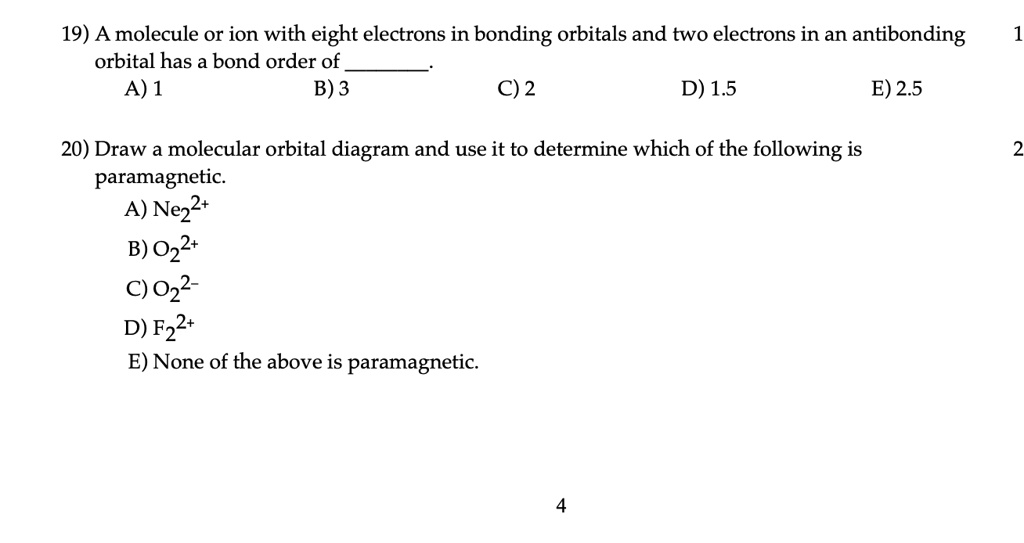 19) A molecule or ion with eight electrons in bonding orbitals and two electrons in an antibonding orbital has a bond order of ________.

1

A) 1
B) 3
C) 2
D) 1.5
E) 2.5

20) Draw a molecular orbital diagram and use it to determine which of the following is paramagnetic.

2

A) $Ne_2^{2+}$
B) $O_2^{2+}$
C) $O_2^{2-}$
D) $F_2^{2+}$
E) None of the above is paramagnetic.

4